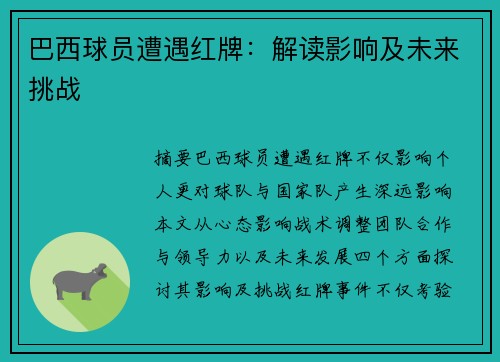 巴西球员遭遇红牌：解读影响及未来挑战

摘要巴西球员遭遇红牌不仅影响个人更对球队与国家队产生深远影响本文从心态影响战术调整团队合作与领导力以及未来发展四个方面探讨其影响及挑战红牌事件不仅考验